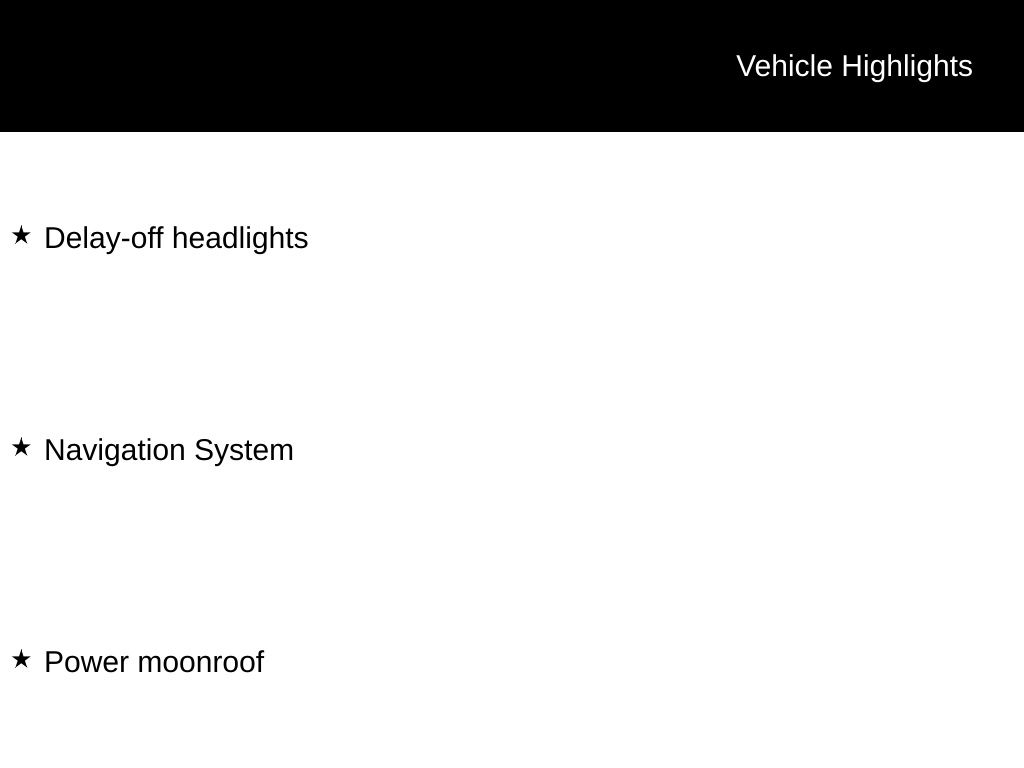 Vehicle Highlights

★ Delay-off headlights

★ Navigation System

★ Power moonroof